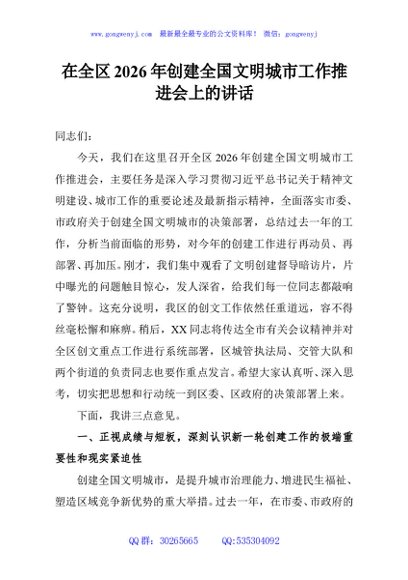 www.gongwenyj.com 最新最全最专业的公文资料库！ 微信：gongwenyj

在全区 2026 年创建全国文明城市工作推进会上的讲话

同志们：

今天，我们在这里召开全区 2026 年创建全国文明城市工作推进会，主要任务是深入学习贯彻习近平总书记关于精神文明建设、城市工作的重要论述及最新指示精神，全面落实市委、市政府关于创建全国文明城市的决策部署，总结过去一年的工作，分析当前面临的形势，对今年的创建工作进行再动员、再部署、再加压。刚才，我们集中观看了文明创建督导暗访片，片中曝光的问题触目惊心，发人深省，给我们每一位同志都敲响了警钟。这充分说明，我区的创文工作依然任重道远，容不得丝毫松懈和麻痹。稍后，XX 同志将传达全市有关会议精神并对全区创文重点工作进行系统部署，区城管执法局、交管大队和两个街道的负责同志也要作重点发言。希望大家认真听、深入思考，切实把思想和行动统一到区委、区政府的决策部署上来。

下面，我讲三点意见。

一、正视成绩与短板，深刻认识新一轮创建工作的极端重要性和现实紧迫性

创建全国文明城市，是提升城市治理能力、增进民生福祉、塑造区域竞争新优势的重大举措。过去一年，在市委、市政府的

QQ 群：30265665　　QQ:535304092